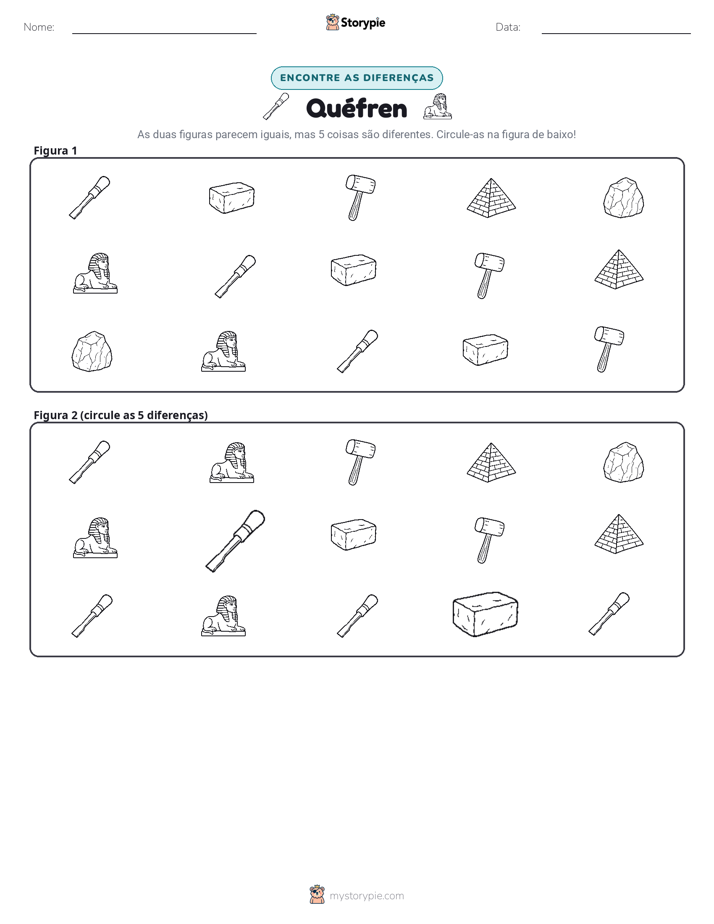 Nome: ____ Storypie Data: ____

ENCONTRE AS DIFERENÇAS

Quéfren

As duas figuras parecem iguais, mas 5 coisas são diferentes. Circule-as na figura de baixo!

Figura 1

Figura 2 (circule as 5 diferenças)

mystorypie.com